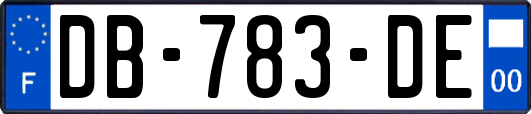 F
DB-783-DE
00